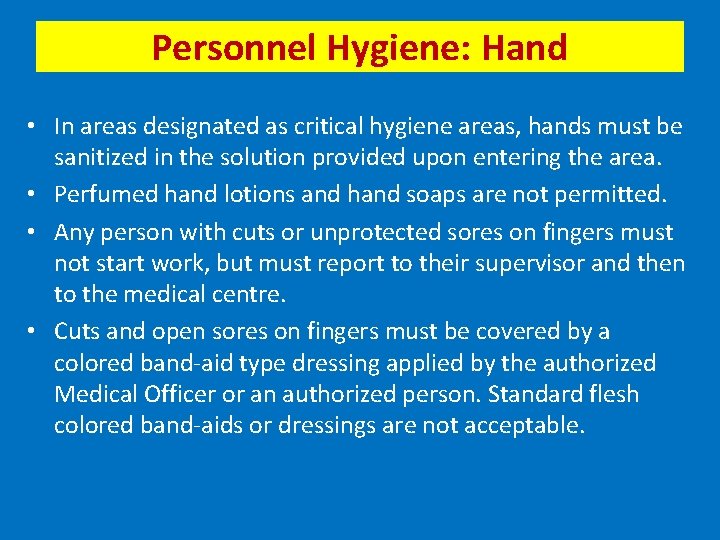 Personnel Hygiene: Hand

• In areas designated as critical hygiene areas, hands must be sanitized in the solution provided upon entering the area.

• Perfumed hand lotions and hand soaps are not permitted.

• Any person with cuts or unprotected sores on fingers must not start work, but must report to their supervisor and then to the medical centre.

• Cuts and open sores on fingers must be covered by a colored band-aid type dressing applied by the authorized Medical Officer or an authorized person. Standard flesh colored band-aids or dressings are not acceptable.